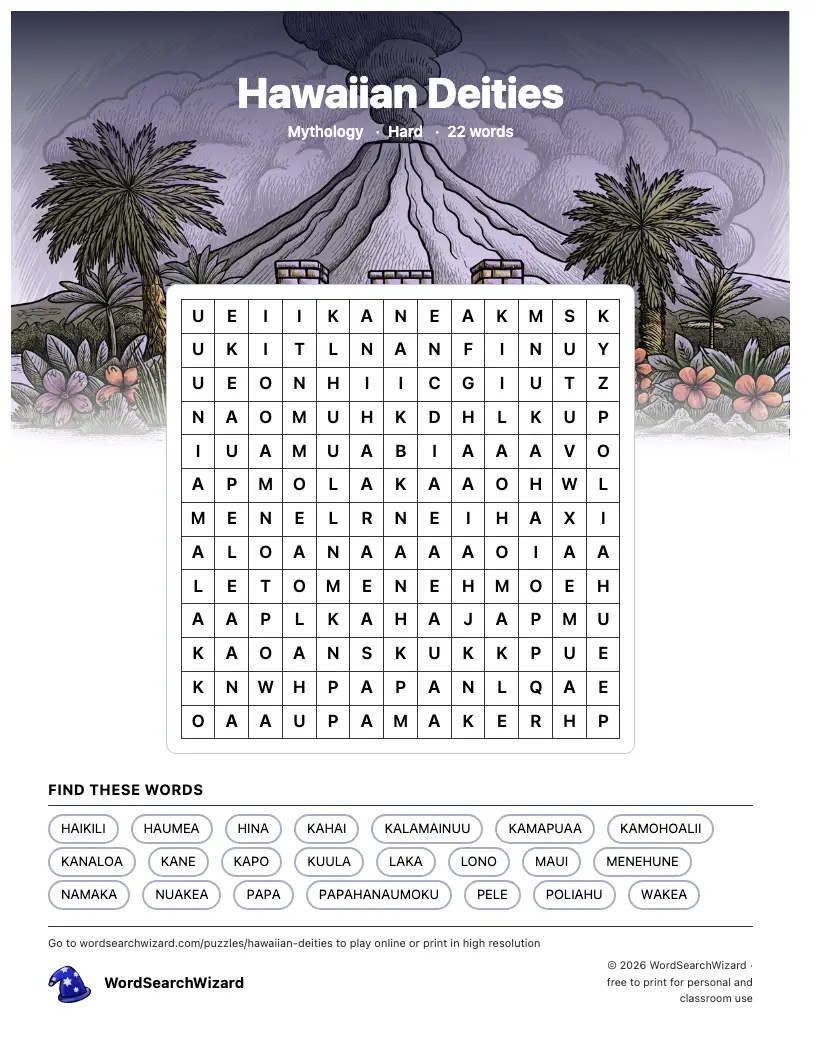 Hawaiian Deities

Mythology · Hard · 22 words

| U | E | I | I | K | A | N | E | A | K | M | S | K |
|---|---|---|---|---|---|---|---|---|---|---|---|---|
| U | K | I | T | L | N | A | N | F | I | N | U | Y |
| U | E | O | N | H | I | I | C | G | I | U | T | Z |
| N | A | O | M | U | H | K | D | H | L | K | U | P |
| I | U | A | M | U | A | B | I | A | A | A | V | O |
| A | P | M | O | L | A | K | A | A | O | H | W | L |
| M | E | N | E | L | R | N | E | I | H | A | X | I |
| A | L | O | A | N | A | A | A | A | O | I | A | A |
| L | E | T | O | M | E | N | E | H | M | O | E | H |
| A | A | P | L | K | A | H | A | J | A | P | M | U |
| K | A | O | A | N | S | K | U | K | K | P | U | E |
| K | N | W | H | P | A | P | A | N | L | Q | A | E |
| O | A | A | U | P | A | M | A | K | E | R | H | P |

FIND THESE WORDS

HAIKILI HAUMEA HINA KAHAI KALAMAINUU KAMAPUAA KAMOHOALII
KANALOA KANE KAPO KUULA LAKA LONO MAUI MENEHUNE
NAMAKA NUAKEA PAPA PAPAHANAUMOKU PELE POLIAHU WAKEA

Go to wordsearchwizard.com/puzzles/hawaiian-deities to play online or print in high resolution

WordSearchWizard

© 2026 WordSearchWizard · free to print for personal and classroom use